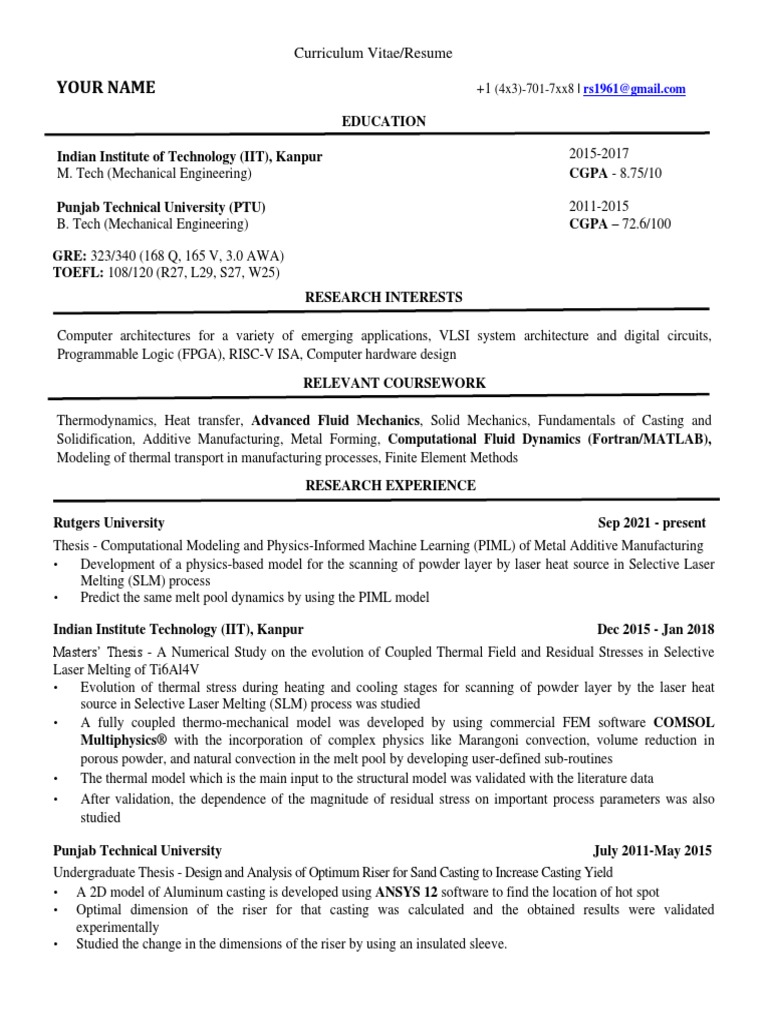 Curriculum Vitae/Resume

YOUR NAME

+1 (4x3)-701-7xx8 | rs1961@gmail.com

EDUCATION

Indian Institute of Technology (IIT), Kanpur
M. Tech (Mechanical Engineering)

2015-2017
CGPA - 8.75/10

Punjab Technical University (PTU)
B. Tech (Mechanical Engineering)

2011-2015
CGPA – 72.6/100

GRE: 323/340 (168 Q, 165 V, 3.0 AWA)
TOEFL: 108/120 (R27, L29, S27, W25)

RESEARCH INTERESTS

Computer architectures for a variety of emerging applications, VLSI system architecture and digital circuits, Programmable Logic (FPGA), RISC-V ISA, Computer hardware design

RELEVANT COURSEWORK

Thermodynamics, Heat transfer, Advanced Fluid Mechanics, Solid Mechanics, Fundamentals of Casting and Solidification, Additive Manufacturing, Metal Forming, Computational Fluid Dynamics (Fortran/MATLAB), Modeling of thermal transport in manufacturing processes, Finite Element Methods

RESEARCH EXPERIENCE

Rutgers University

Sep 2021 - present

Thesis - Computational Modeling and Physics-Informed Machine Learning (PIML) of Metal Additive Manufacturing
• Development of a physics-based model for the scanning of powder layer by laser heat source in Selective Laser Melting (SLM) process
• Predict the same melt pool dynamics by using the PIML model

Indian Institute Technology (IIT), Kanpur

Dec 2015 - Jan 2018

Masters' Thesis - A Numerical Study on the evolution of Coupled Thermal Field and Residual Stresses in Selective Laser Melting of Ti6Al4V
• Evolution of thermal stress during heating and cooling stages for scanning of powder layer by the laser heat source in Selective Laser Melting (SLM) process was studied
• A fully coupled thermo-mechanical model was developed by using commercial FEM software COMSOL Multiphysics® with the incorporation of complex physics like Marangoni convection, volume reduction in porous powder, and natural convection in the melt pool by developing user-defined sub-routines
• The thermal model which is the main input to the structural model was validated with the literature data
• After validation, the dependence of the magnitude of residual stress on important process parameters was also studied

Punjab Technical University

July 2011-May 2015

Undergraduate Thesis - Design and Analysis of Optimum Riser for Sand Casting to Increase Casting Yield
• A 2D model of Aluminum casting is developed using ANSYS 12 software to find the location of hot spot
• Optimal dimension of the riser for that casting was calculated and the obtained results were validated experimentally
• Studied the change in the dimensions of the riser by using an insulated sleeve.